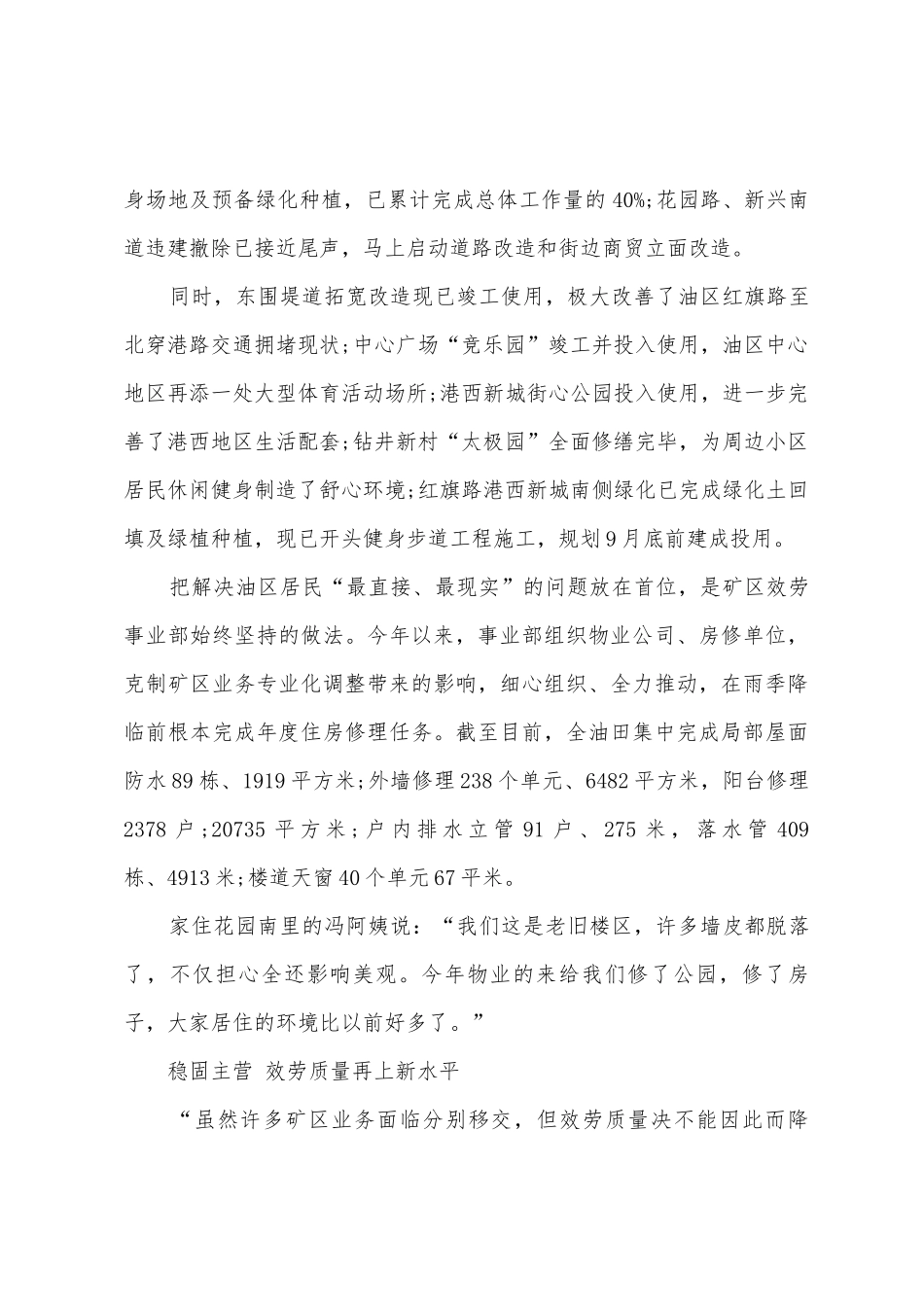 身场地及预备绿化种植，已累计完成总体工作量的40%;花园路、新兴南道违建撤除已接近尾声，马上启动道路改造和街边商贸立面改造。

同时，东围堤道拓宽改造现已竣工使用，极大改善了油区红旗路至北穿港路交通拥堵现状;中心广场“竞乐园”竣工并投入使用，油区中心地区再添一处大型体育活动场所;港西新城街心公园投入使用，进一步完善了港西地区生活配套;钻井新村“太极园”全面修缮完毕，为周边小区居民休闲健身制造了舒心环境;红旗路港西新城南侧绿化已完成绿化土回填及绿植种植，现已开头健身步道工程施工，规划9月底前建成投用。

把解决油区居民“最直接、最现实”的问题放在首位，是矿区效劳事业部始终坚持的做法。今年以来，事业部组织物业公司、房修单位，克制矿区业务专业化调整带来的影响，细心组织、全力推动，在雨季降临前根本完成年度住房修理任务。截至目前，全油田集中完成局部屋面防水89栋、1919平方米;外墙修理238个单元、6482平方米，阳台修理2378户;20735平方米;户内排水立管91户、275米，落水管409栋、4913米;楼道天窗40个单元67平米。

家住花园南里的冯阿姨说：“我们这是老旧楼区，许多墙皮都脱落了，不仅担心全还影响美观。今年物业的来给我们修了公园，修了房子，大家居住的环境比以前好多了。”

稳固主营 效劳质量再上新水平

“虽然许多矿区业务面临分别移交，但效劳质量决不能因此而降